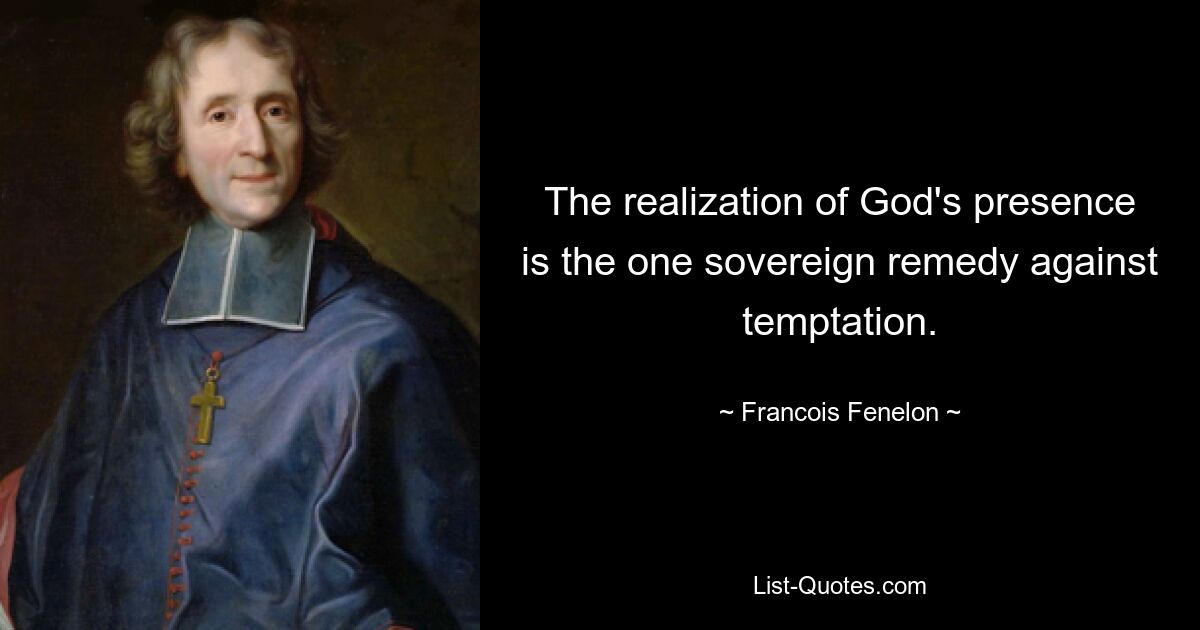 The realization of God's presence is the one sovereign remedy against temptation.

~ Francois Fenelon ~

List-Quotes.com